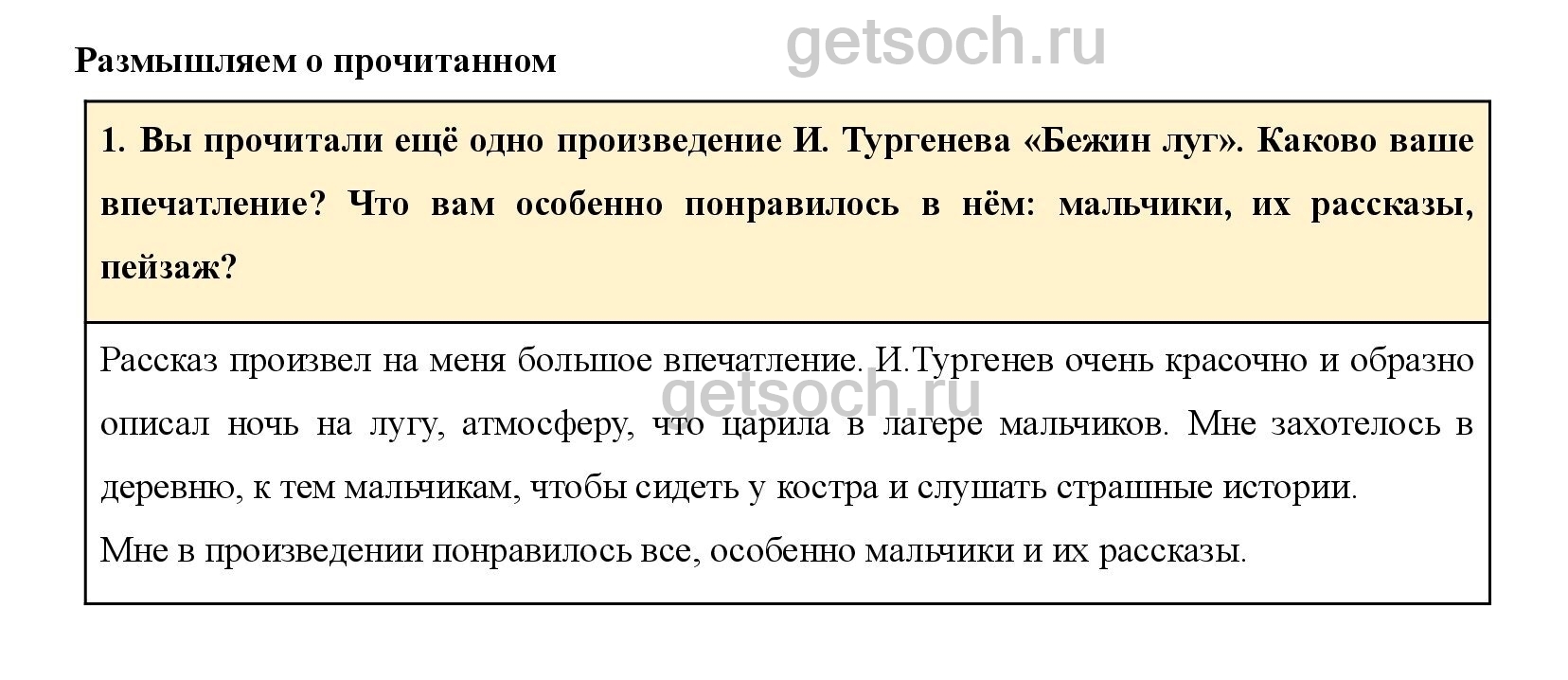 Размышляем о прочитанном

1. Вы прочитали ещё одно произведение И. Тургенева «Бежин луг». Каково ваше впечатление? Что вам особенно понравилось в нём: мальчики, их рассказы, пейзаж?

Рассказ произвел на меня большое впечатление. И.Тургенев очень красочно и образно описал ночь на лугу, атмосферу, что царила в лагере мальчиков. Мне захотелось в деревню, к тем мальчикам, чтобы сидеть у костра и слушать страшные истории.
Мне в произведении понравилось все, особенно мальчики и их рассказы.

getsoch.ru